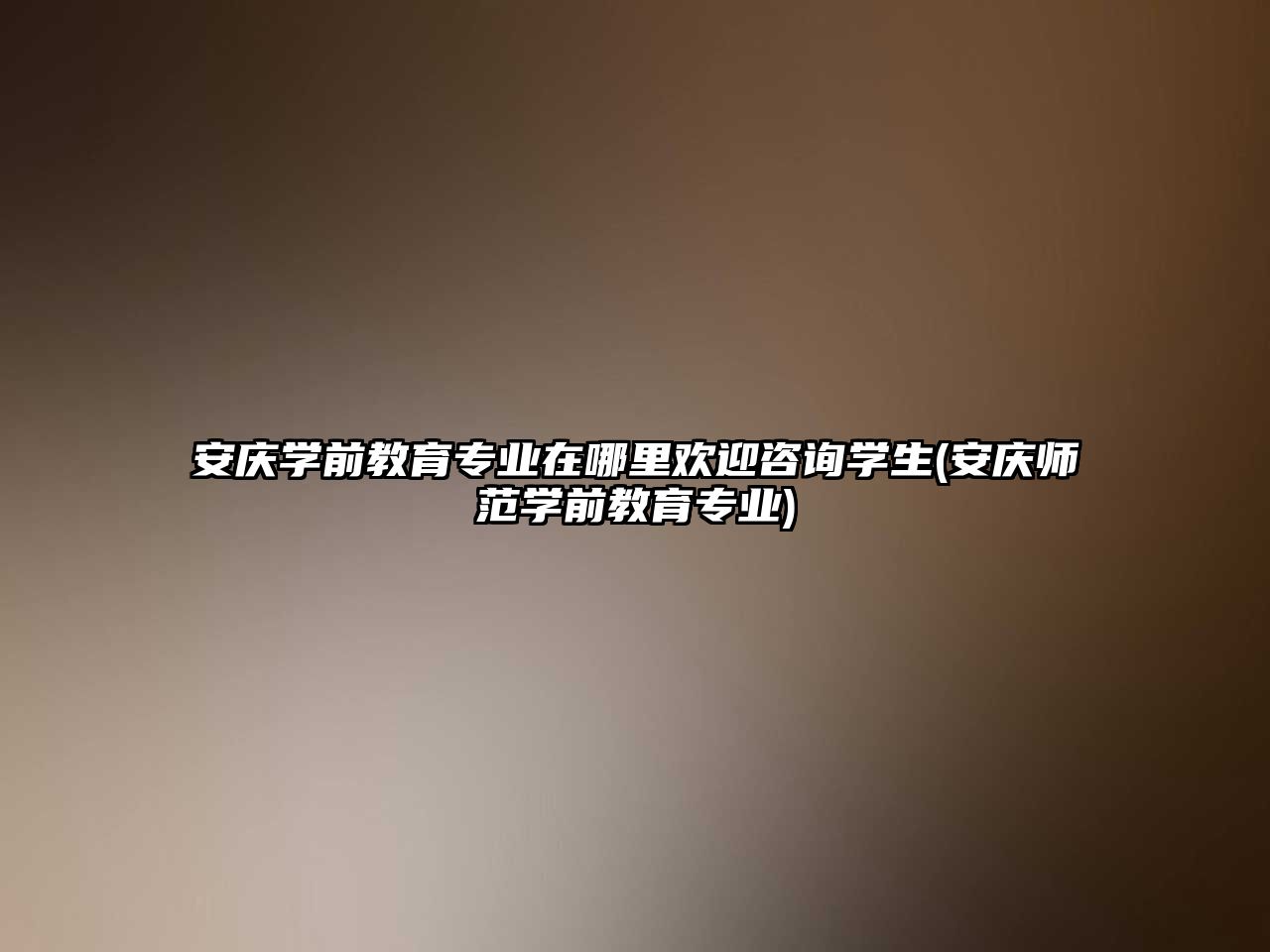 安庆学前教育专业在哪里欢迎咨询学生(安庆师范学前教育专业)